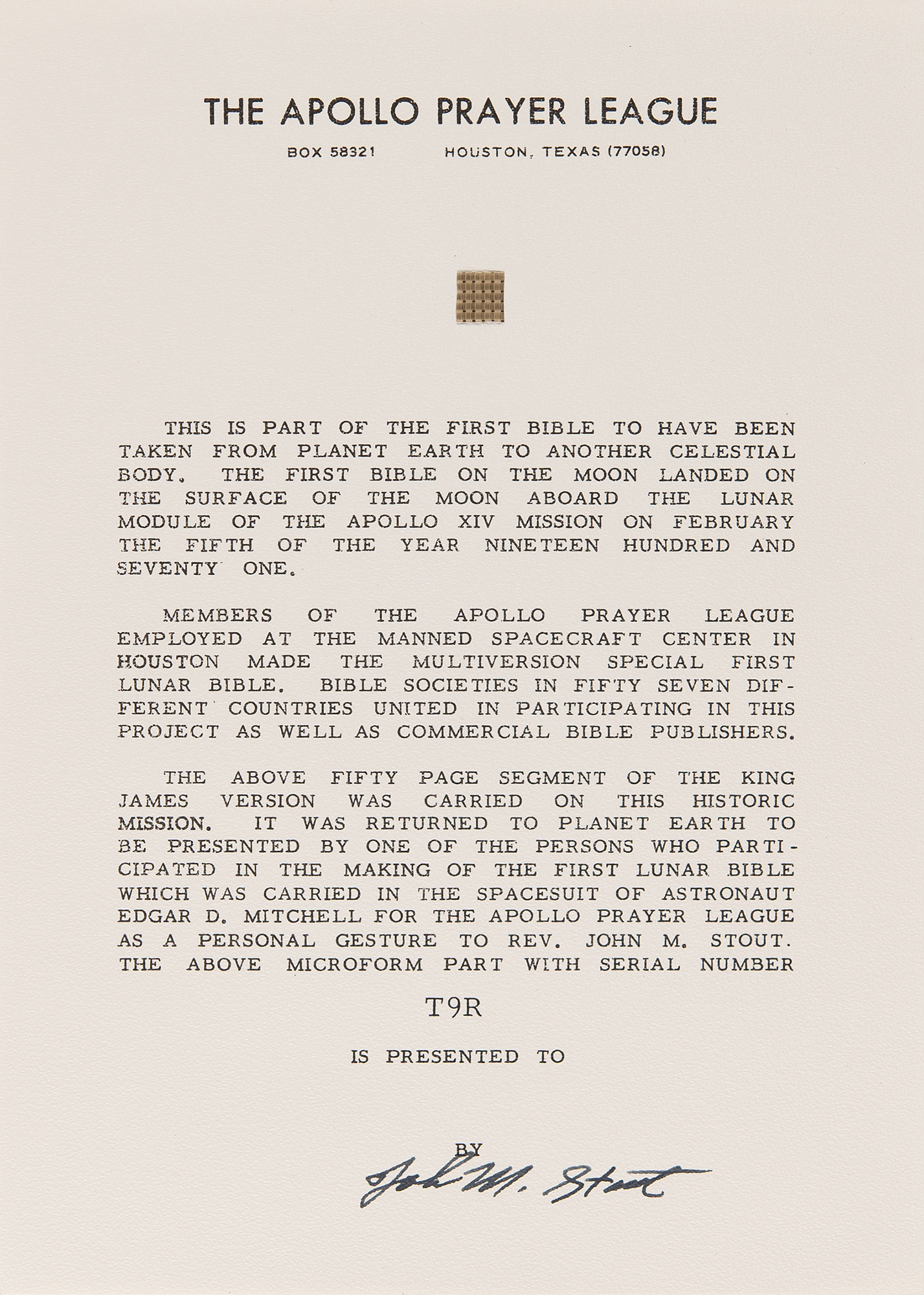 THE APOLLO PRAYER LEAGUE

BOX 58321 HOUSTON, TEXAS (77058)

THIS IS PART OF THE FIRST BIBLE TO HAVE BEEN TAKEN FROM PLANET EARTH TO ANOTHER CELESTIAL BODY. THE FIRST BIBLE ON THE MOON LANDED ON THE SURFACE OF THE MOON ABOARD THE LUNAR MODULE OF THE APOLLO XIV MISSION ON FEBRUARY THE FIFTH OF THE YEAR NINETEEN HUNDRED AND SEVENTY ONE.

MEMBERS OF THE APOLLO PRAYER LEAGUE EMPLOYED AT THE MANNED SPACECRAFT CENTER IN HOUSTON MADE THE MULTIVERSION SPECIAL FIRST LUNAR BIBLE. BIBLE SOCIETIES IN FIFTY SEVEN DIFFERENT COUNTRIES UNITED IN PARTICIPATING IN THIS PROJECT AS WELL AS COMMERCIAL BIBLE PUBLISHERS.

THE ABOVE FIFTY PAGE SEGMENT OF THE KING JAMES VERSION WAS CARRIED ON THIS HISTORIC MISSION. IT WAS RETURNED TO PLANET EARTH TO BE PRESENTED BY ONE OF THE PERSONS WHO PARTICIPATED IN THE MAKING OF THE FIRST LUNAR BIBLE WHICH WAS CARRIED IN THE SPACESUIT OF ASTRONAUT EDGAR D. MITCHELL FOR THE APOLLO PRAYER LEAGUE AS A PERSONAL GESTURE TO REV. JOHN M. STOUT. THE ABOVE MICROFORM PART WITH SERIAL NUMBER

T9R

IS PRESENTED TO

BY
John M. Stout